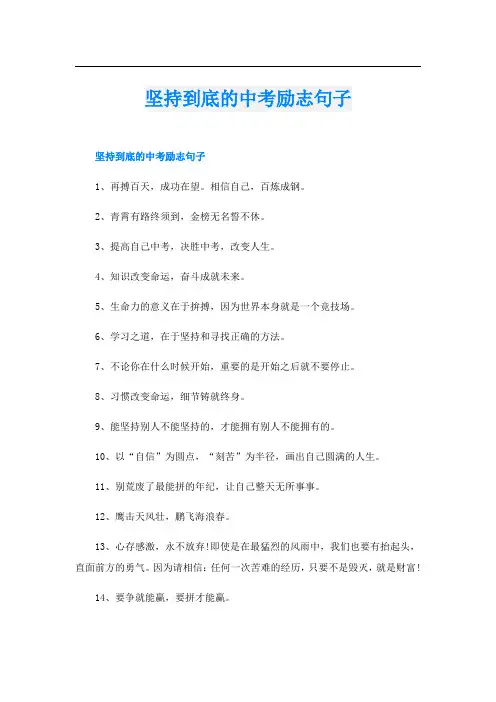 坚持到底的中考励志句子

坚持到底的中考励志句子

1、再搏百天，成功在望。相信自己，百炼成钢。

2、青霄有路终须到，金榜无名誓不休。

3、提高自己中考，决胜中考，改变人生。

4、知识改变命运，奋斗成就未来。

5、生命力的意义在于拚搏，因为世界本身就是一个竞技场。

6、学习之道，在于坚持和寻找正确的方法。

7、不论你在什么时候开始，重要的是开始之后就不要停止。

8、习惯改变命运，细节铸就终身。

9、能坚持别人不能坚持的，才能拥有别人不能拥有的。

10、以“自信”为圆点，“刻苦”为半径，画出自己圆满的人生。

11、别荒废了最能拼的年纪，让自己整天无所事事。

12、鹰击天风壮，鹏飞海浪春。

13、心存感激，永不放弃!即使是在最猛烈的风雨中，我们也要有抬起头，直面前方的勇气。因为请相信：任何一次苦难的经历，只要不是毁灭，就是财富!

14、要争就能赢，要拼才能赢。